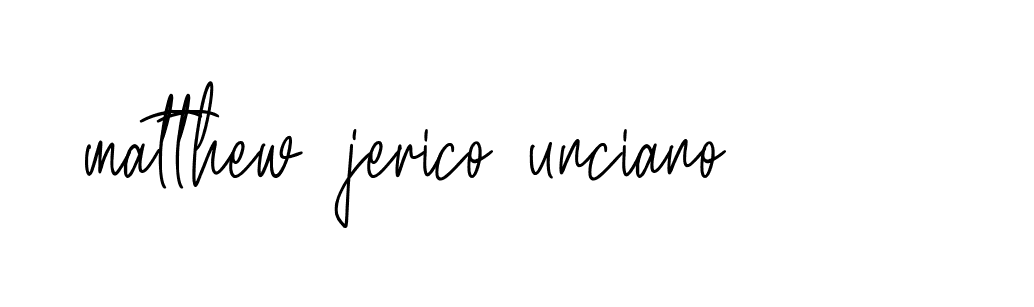 matthew jerico unciano